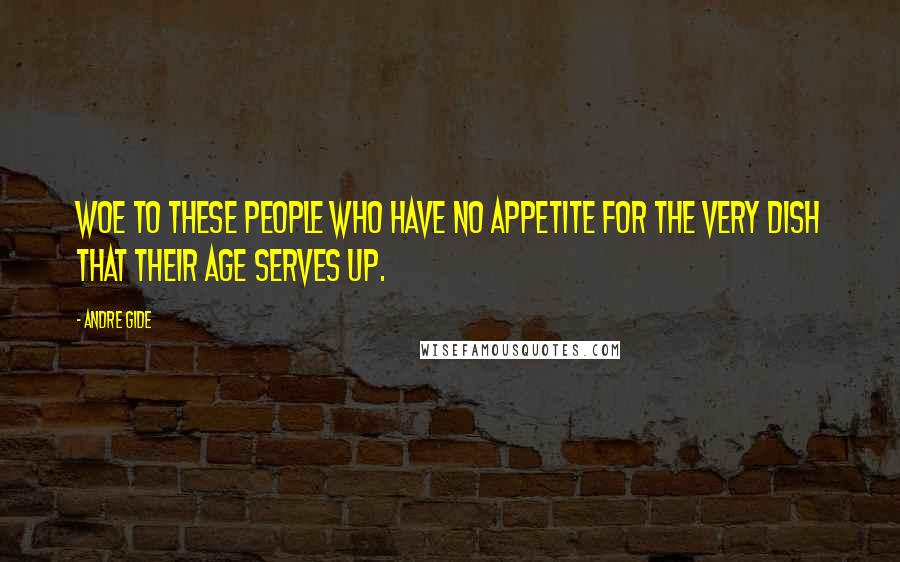 WOE TO THESE PEOPLE WHO HAVE NO APPETITE FOR THE VERY DISH THAT THEIR AGE SERVES UP.

- ANDRE GIDE

WISEFAMOUSQUOTES.COM